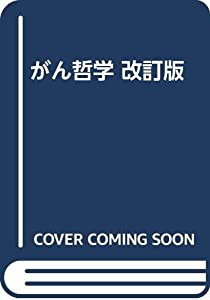 がん哲学 改訂版

COVER COMING SOON